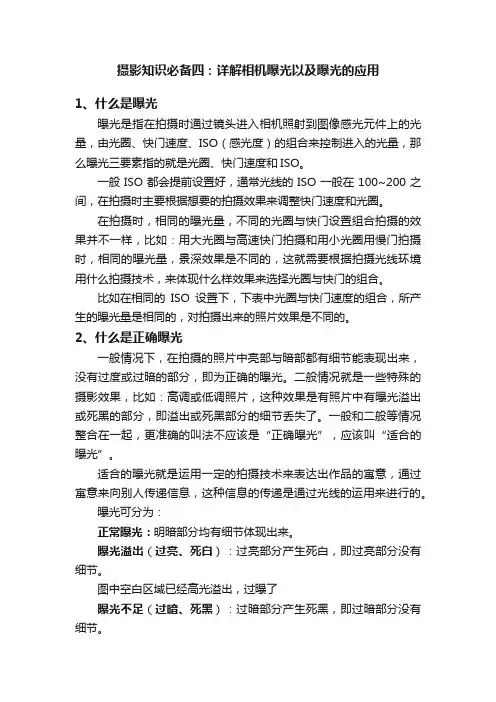 摄影知识必备四：详解相机曝光以及曝光的应用

1、什么是曝光

曝光是指在拍摄时通过镜头进入相机照射到图像感光元件上的光量，由光圈、快门速度、ISO（感光度）的组合来控制进入的光量，那么曝光三要素指的就是光圈、快门速度和ISO。

一般 ISO 都会提前设置好，通常光线的 ISO 一般在 100~200 之间，在拍摄时主要根据想要的拍摄效果来调整快门速度和光圈。

在拍摄时，相同的曝光量，不同的光圈与快门设置组合拍摄的效果并不一样，比如：用大光圈与高速快门拍摄和用小光圈用慢门拍摄时，相同的曝光量，景深效果是不同的，这就需要根据拍摄光线环境用什么拍摄技术，来体现什么样效果来选择光圈与快门的组合。

比如在相同的 ISO 设置下，下表中光圈与快门速度的组合，所产生的曝光量是相同的，对拍摄出来的照片效果是不同的。

2、什么是正确曝光

一般情况下，在拍摄的照片中亮部与暗部都有细节能表现出来，没有过度或过暗的部分，即为正确的曝光。二般情况就是一些特殊的摄影效果，比如：高调或低调照片，这种效果是有照片中有曝光溢出或死黑的部分，即溢出或死黑部分的细节丢失了。一般和二般等情况整合在一起，更准确的叫法不应该是“正确曝光”，应该叫“适合的曝光”。

适合的曝光就是运用一定的拍摄技术来表达出作品的寓意，通过寓意来向别人传递信息，这种信息的传递是通过光线的运用来进行的。

曝光可分为：

正常曝光：明暗部分均有细节体现出来。

曝光溢出（过亮、死白）：过亮部分产生死白，即过亮部分没有细节。

图中空白区域已经高光溢出，过曝了

曝光不足（过暗、死黑）：过暗部分产生死黑，即过暗部分没有细节。